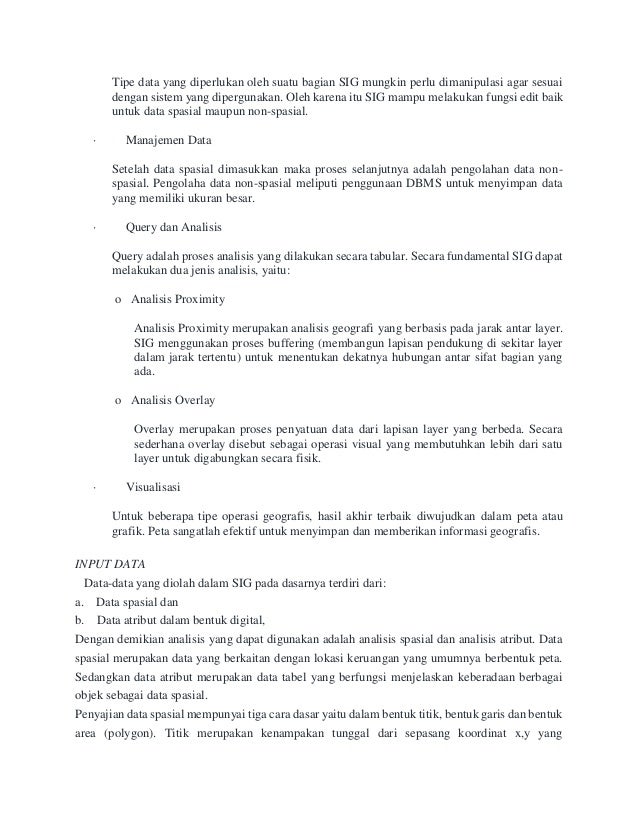 Tipe data yang diperlukan oleh suatu bagian SIG mungkin perlu dimanipulasi agar sesuai dengan sistem yang dipergunakan. Oleh karena itu SIG mampu melakukan fungsi edit baik untuk data spasial maupun non-spasial.

· Manajemen Data

Setelah data spasial dimasukkan maka proses selanjutnya adalah pengolahan data non-spasial. Pengolaha data non-spasial meliputi penggunaan DBMS untuk menyimpan data yang memiliki ukuran besar.

· Query dan Analisis

Query adalah proses analisis yang dilakukan secara tabular. Secara fundamental SIG dapat melakukan dua jenis analisis, yaitu:

o Analisis Proximity

Analisis Proximity merupakan analisis geografi yang berbasis pada jarak antar layer. SIG menggunakan proses buffering (membangun lapisan pendukung di sekitar layer dalam jarak tertentu) untuk menentukan dekatnya hubungan antar sifat bagian yang ada.

o Analisis Overlay

Overlay merupakan proses penyatuan data dari lapisan layer yang berbeda. Secara sederhana overlay disebut sebagai operasi visual yang membutuhkan lebih dari satu layer untuk digabungkan secara fisik.

· Visualisasi

Untuk beberapa tipe operasi geografis, hasil akhir terbaik diwujudkan dalam peta atau grafik. Peta sangatlah efektif untuk menyimpan dan memberikan informasi geografis.

INPUT DATA

Data-data yang diolah dalam SIG pada dasarnya terdiri dari:
a. Data spasial dan
b. Data atribut dalam bentuk digital,
Dengan demikian analisis yang dapat digunakan adalah analisis spasial dan analisis atribut. Data spasial merupakan data yang berkaitan dengan lokasi keruangan yang umumnya berbentuk peta. Sedangkan data atribut merupakan data tabel yang berfungsi menjelaskan keberadaan berbagai objek sebagai data spasial.
Penyajian data spasial mempunyai tiga cara dasar yaitu dalam bentuk titik, bentuk garis dan bentuk area (polygon). Titik merupakan kenampakan tunggal dari sepasang koordinat x,y yang